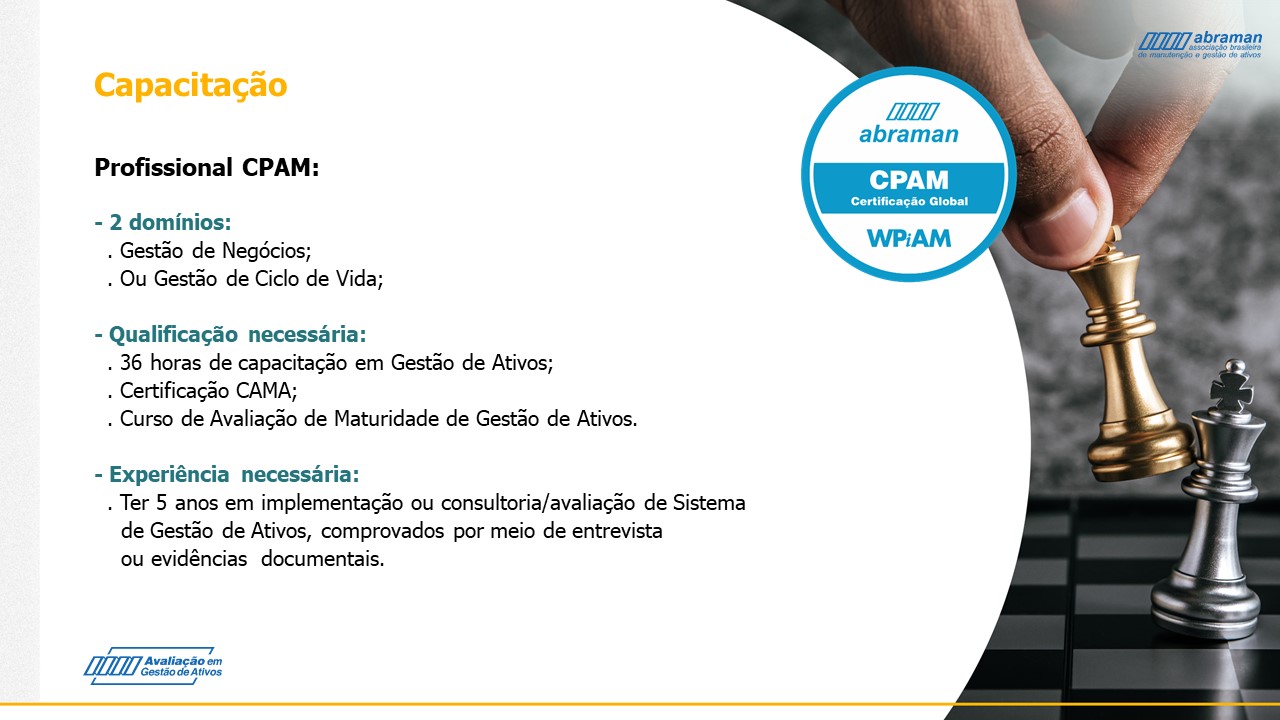 abraman
associação brasileira
de manutenção e gestão de ativos

Capacitação

Profissional CPAM:

- 2 domínios:
. Gestão de Negócios;
. Ou Gestão de Ciclo de Vida;

- Qualificação necessária:
. 36 horas de capacitação em Gestão de Ativos;
. Certificação CAMA;
. Curso de Avaliação de Maturidade de Gestão de Ativos.

- Experiência necessária:
. Ter 5 anos em implementação ou consultoria/avaliação de Sistema de Gestão de Ativos, comprovados por meio de entrevista ou evidências documentais.

abraman
CPAM
Certificação Global
WPiAM

Avaliação em
Gestão de Ativos